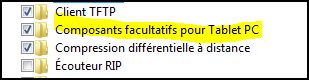 Client TFTP
Composants facultatifs pour Tablet PC
Compression différentielle à distance
Écouteur RIP